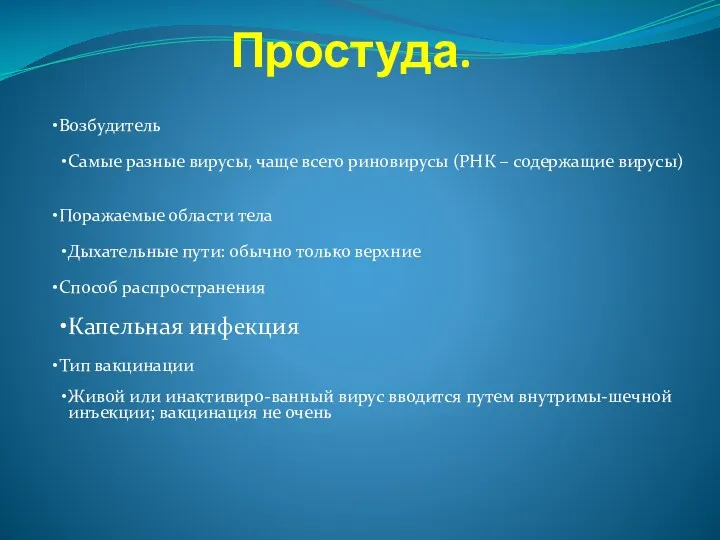 Простуда.

•Возбудитель

•Самые разные вирусы, чаще всего риновирусы (РНК – содержащие вирусы)

•Поражаемые области тела

•Дыхательные пути: обычно только верхние

•Способ распространения

•Капельная инфекция

•Тип вакцинации

•Живой или инактивиро-ванный вирус вводится путем внутримы-шечной инъекции; вакцинация не очень